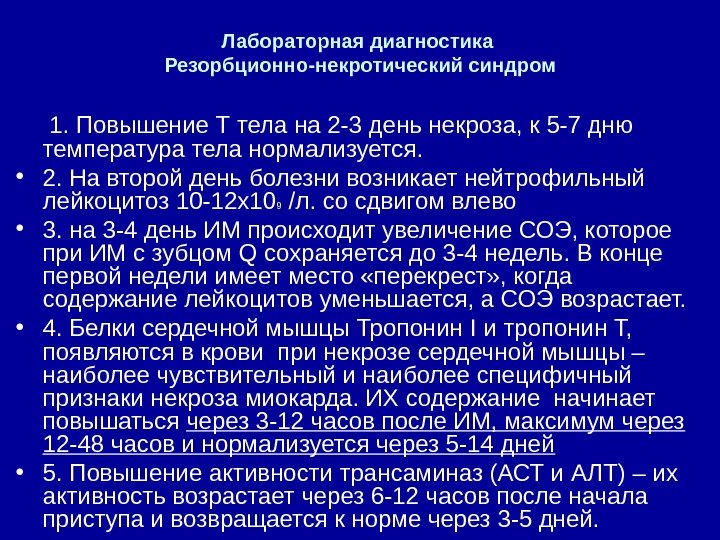 Лабораторная диагностика
Резорбционно-некротический синдром

1. Повышение Т тела на 2-3 день некроза, к 5-7 дню температура тела нормализуется.

• 2. На второй день болезни возникает нейтрофильный лейкоцитоз 10-12х10$_9$ /л. со сдвигом влево

• 3. на 3-4 день ИМ происходит увеличение СОЭ, которое при ИМ с зубцом Q сохраняется до 3-4 недель. В конце первой недели имеет место «перекрест», когда содержание лейкоцитов уменьшается, а СОЭ возрастает.

• 4. Белки сердечной мышцы Тропонин I и тропонин Т, появляются в крови при некрозе сердечной мышцы – наиболее чувствительный и наиболее специфичный признаки некроза миокарда. ИХ содержание начинает повышаться через 3-12 часов после ИМ, максимум через 12-48 часов и нормализуется через 5-14 дней

• 5. Повышение активности трансаминаз (АСТ и АЛТ) – их активность возрастает через 6-12 часов после начала приступа и возвращается к норме через 3-5 дней.